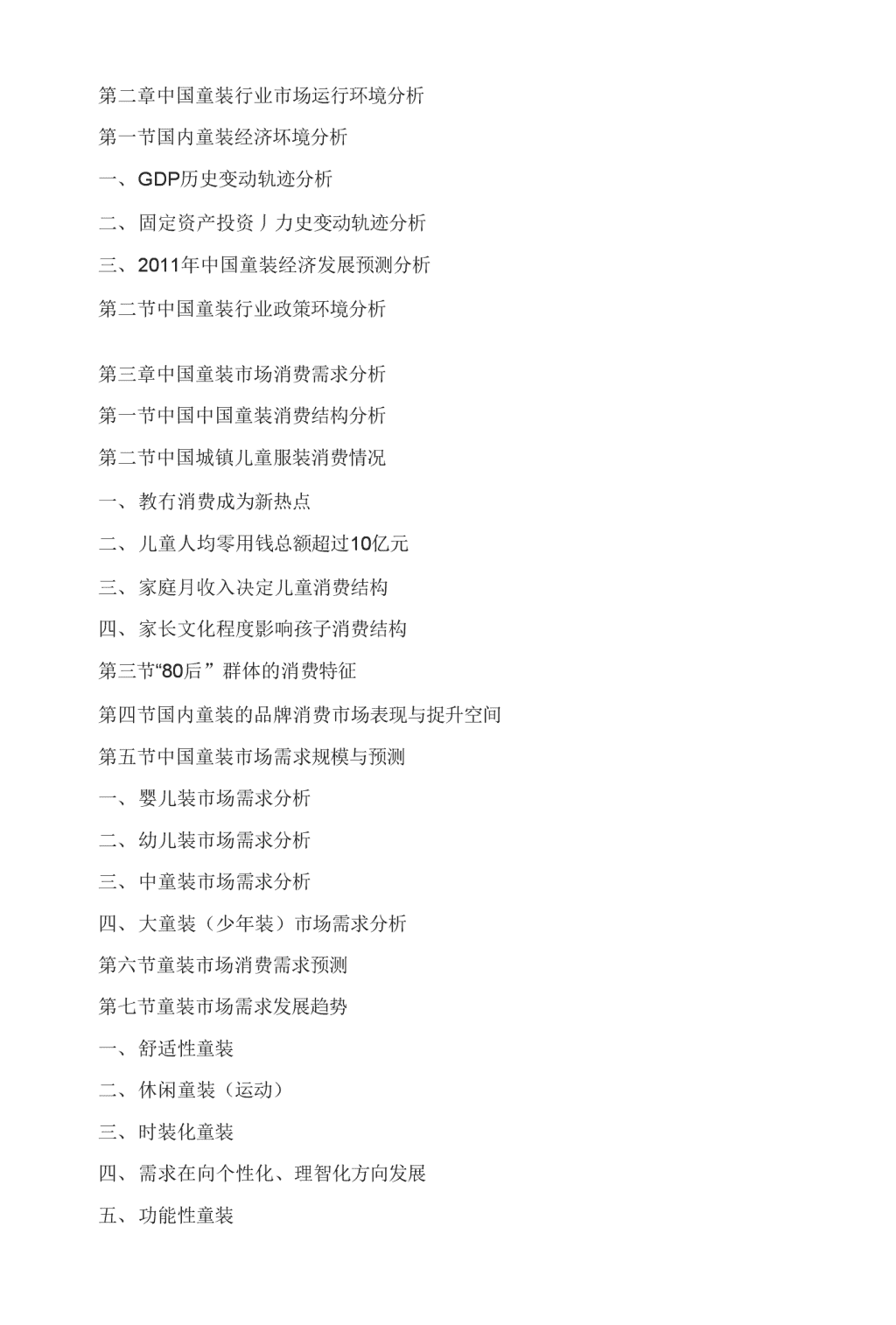 第二章中国童装行业市场运行环境分析

第一节国内童装经济环境分析

一、GDP历史变动轨迹分析

二、固定资产投资丿力史变动轨迹分析

三、2011年中国童装经济发展预测分析

第二节中国童装行业政策环境分析

第三章中国童装市场消费需求分析

第一节中国中国童装消费结构分析

第二节中国城镇儿童服装消费情况

一、教冇消费成为新热点

二、儿童人均零用钱总额超过10亿元

三、家庭月收入决定儿童消费结构

四、家长文化程度影响孩子消费结构

第三节“80后”群体的消费特征

第四节国内童装的品牌消费市场表现与捉升空间

第五节中国童装市场需求规模与预测

一、婴儿装市场需求分析

二、幼儿装市场需求分析

三、中童装市场需求分析

四、大童装（少年装）市场需求分析

第六节童装市场消费需求预测

第七节童装市场需求发展趋势

一、舒适性童装

二、休闲童装（运动）

三、时装化童装

四、需求在向个性化、理智化方向发展

五、功能性童装